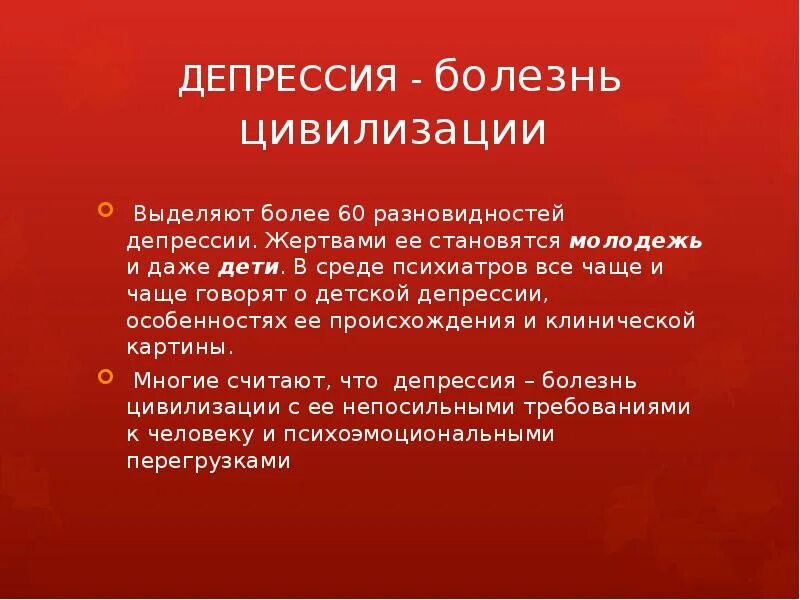 ДЕПРЕССИЯ - болезнь цивилизации

Выделяют более 60 разновидностей депрессии. Жертвами ее становятся молодежь и даже дети. В среде психиатров все чаще и чаще говорят о детской депрессии, особенностях ее происхождения и клинической картины.

Многие считают, что депрессия – болезнь цивилизации с ее непосильными требованиями к человеку и психоэмоциональными перегрузками